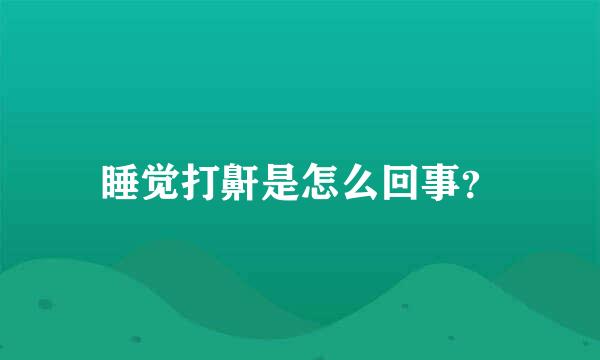 睡觉打鼾是怎么回事?